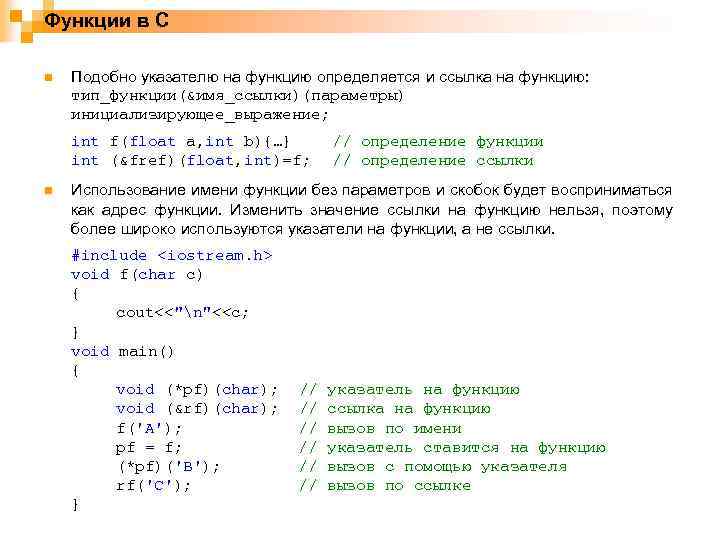 Функции в С

Подобно указателю на функцию определяется и ссылка на функцию:
тип_функции(&имя_ссылки)(параметры) инициализирующее_выражение;

int f(float a,int b){…}     // определение функции
int (&fref)(float,int)=f;   // определение ссылки

Использование имени функции без параметров и скобок будет восприниматься как адрес функции. Изменить значение ссылки на функцию нельзя, поэтому более широко используются указатели на функции, а не ссылки.

#include <iostream.h>
void f(char c)
{
    cout<<"\n"<<c;
}
void main()
{
    void (*pf)(char);   // указатель на функцию
    void (&rf)(char);   // ссылка на функцию
    f('A');             // вызов по имени
    pf = f;             // указатель ставится на функцию
    (*pf)('B');         // вызов с помощью указателя
    rf('C');            // вызов по ссылке
}